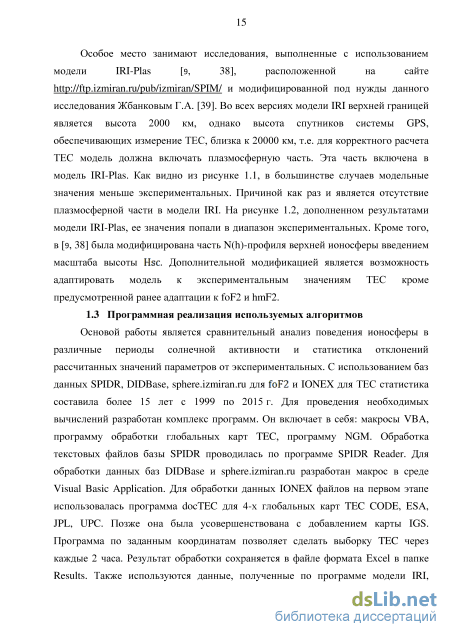 15

Особое место занимают исследования, выполненные с использованием модели IRI-Plas [9, 38], расположенной на сайте http://ftp.izmiran.ru/pub/izmiran/SPIM/ и модифицированной под нужды данного исследования Жбанковым Г.А. [39]. Во всех версиях модели IRI верхней границей является высота 2000 км, однако высота спутников системы GPS, обеспечивающих измерение TEC, близка к 20000 км, т.е. для корректного расчета TEC модель должна включать плазмосферную часть. Эта часть включена в модель IRI-Plas. Как видно из рисунке 1.1, в большинстве случаев модельные значения меньше экспериментальных. Причиной как раз и является отсутствие плазмосферной части в модели IRI. На рисунке 1.2, дополненном результатами модели IRI-Plas, ее значения попали в диапазон экспериментальных. Кроме того, в [9, 38] была модифицирована часть N(h)-профиля верхней ионосферы введением масштаба высоты Hsc. Дополнительной модификацией является возможность адаптировать модель к экспериментальным значениям TEC кроме предусмотренной ранее адаптации к foF2 и hmF2.

1.3 Программная реализация используемых алгоритмов

Основой работы является сравнительный анализ поведения ионосферы в различные периоды солнечной активности и статистика отклонений рассчитанных значений параметров от экспериментальных. С использованием баз данных SPIDR, DIDBase, sphere.izmiran.ru для foF2 и IONEX для TEC статистика составила более 15 лет с 1999 по 2015 г. Для проведения необходимых вычислений разработан комплекс программ. Он включает в себя: макросы VBA, программу обработки глобальных карт TEC, программу NGM. Обработка текстовых файлов базы SPIDR проводилась по программе SPIDR Reader. Для обработки данных баз DIDBase и sphere.izmiran.ru разработан макрос в среде Visual Basic Application. Для обработки данных IONEX файлов на первом этапе использовалась программа docTEC для 4-х глобальных карт TEC CODE, ESA, JPL, UPC. Позже она была усовершенствована с добавлением карты IGS. Программа по заданным координатам позволяет сделать выборку TEC через каждые 2 часа. Результат обработки сохраняется в файле формата Excel в папке Results. Также используются данные, полученные по программе модели IRI,

dsLib.net
библиотека диссертаций